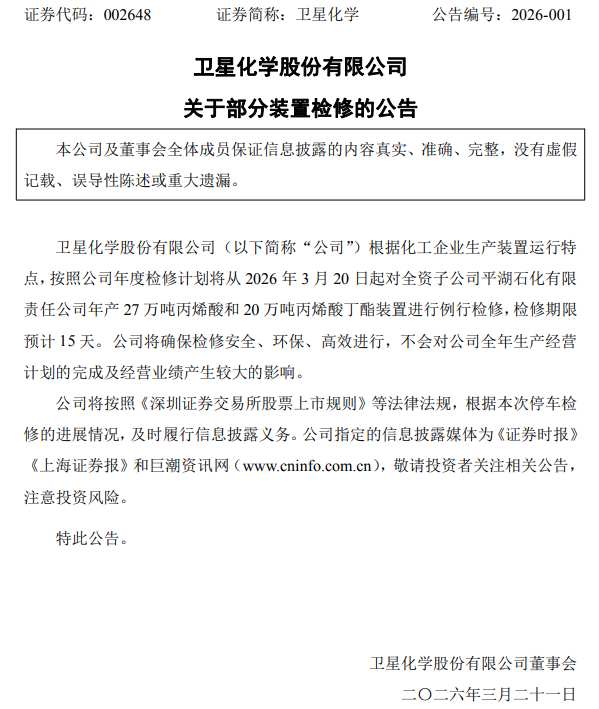 证券代码：002648　　证券简称：卫星化学　　公告编号：2026-001

卫星化学股份有限公司

关于部分装置检修的公告

本公司及董事会全体成员保证信息披露的内容真实、准确、完整，没有虚假记载、误导性陈述或重大遗漏。

卫星化学股份有限公司（以下简称“公司”）根据化工企业生产装置运行特点，按照公司年度检修计划将从 2026 年 3 月 20 日起对全资子公司平湖石化有限责任公司年产 27 万吨丙烯酸和 20 万吨丙烯酸丁酯装置进行例行检修，检修期限预计 15 天。公司将确保检修安全、环保、高效进行，不会对公司全年生产经营计划的完成及经营业绩产生较大的影响。

公司将按照《深圳证券交易所股票上市规则》等法律法规，根据本次停车检修的进展情况，及时履行信息披露义务。公司指定的信息披露媒体为《证券时报》《上海证券报》和巨潮资讯网（www.cninfo.com.cn），敬请投资者关注相关公告，注意投资风险。

特此公告。

卫星化学股份有限公司董事会

二〇二六年三月二十一日